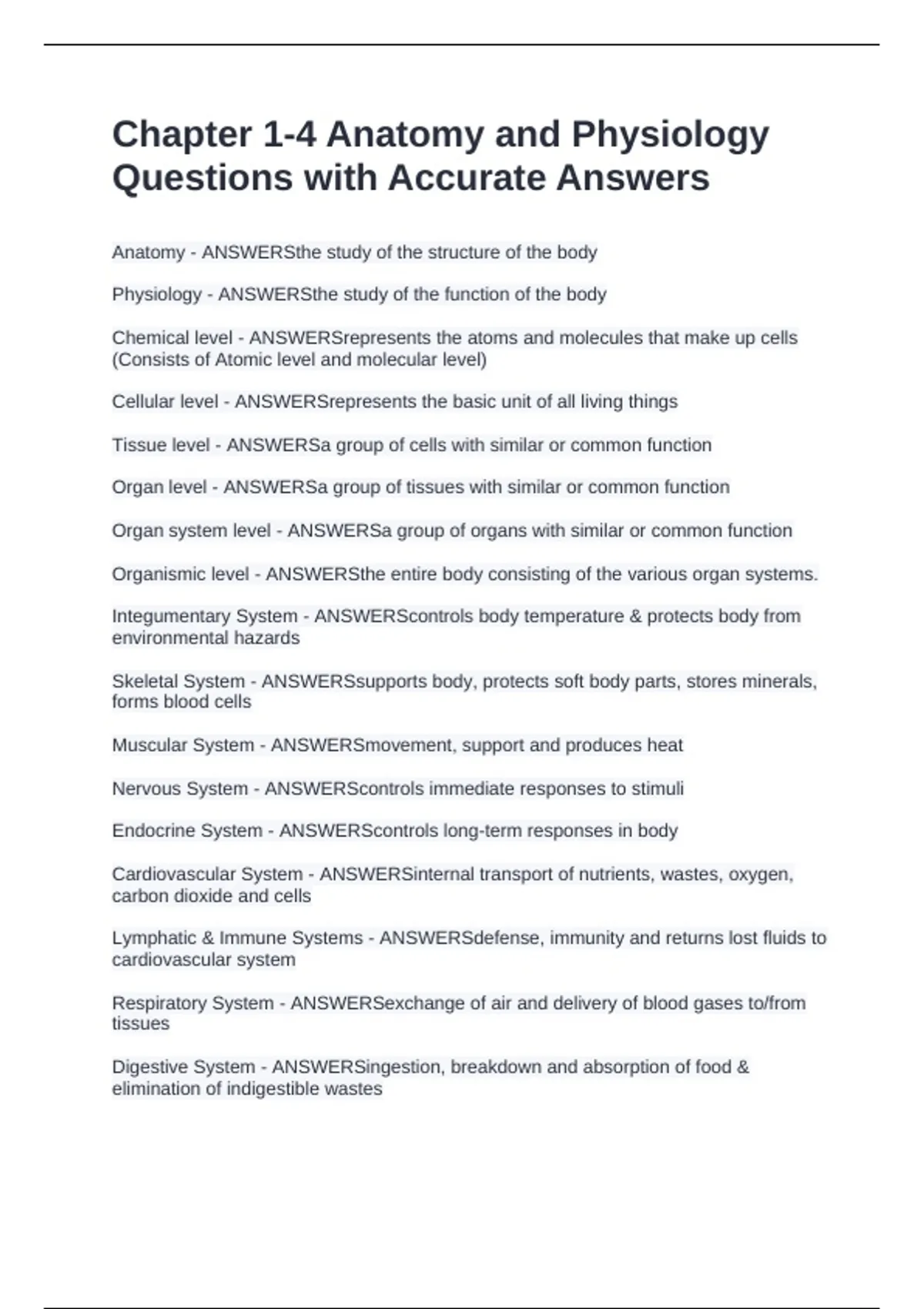 Chapter 1-4 Anatomy and Physiology Questions with Accurate Answers

Anatomy - ANSWERSthe study of the structure of the body

Physiology - ANSWERSthe study of the function of the body

Chemical level - ANSWERSrepresents the atoms and molecules that make up cells (Consists of Atomic level and molecular level)

Cellular level - ANSWERSrepresents the basic unit of all living things

Tissue level - ANSWERSa group of cells with similar or common function

Organ level - ANSWERSa group of tissues with similar or common function

Organ system level - ANSWERSa group of organs with similar or common function

Organismic level - ANSWERSthe entire body consisting of the various organ systems.

Integumentary System - ANSWERScontrols body temperature & protects body from environmental hazards

Skeletal System - ANSWERSsupports body, protects soft body parts, stores minerals, forms blood cells

Muscular System - ANSWERSmovement, support and produces heat

Nervous System - ANSWERScontrols immediate responses to stimuli

Endocrine System - ANSWERScontrols long-term responses in body

Cardiovascular System - ANSWERSinternal transport of nutrients, wastes, oxygen, carbon dioxide and cells

Lymphatic & Immune Systems - ANSWERSdefense, immunity and returns lost fluids to cardiovascular system

Respiratory System - ANSWERSexchange of air and delivery of blood gases to/from tissues

Digestive System - ANSWERSingestion, breakdown and absorption of food & elimination of indigestible wastes